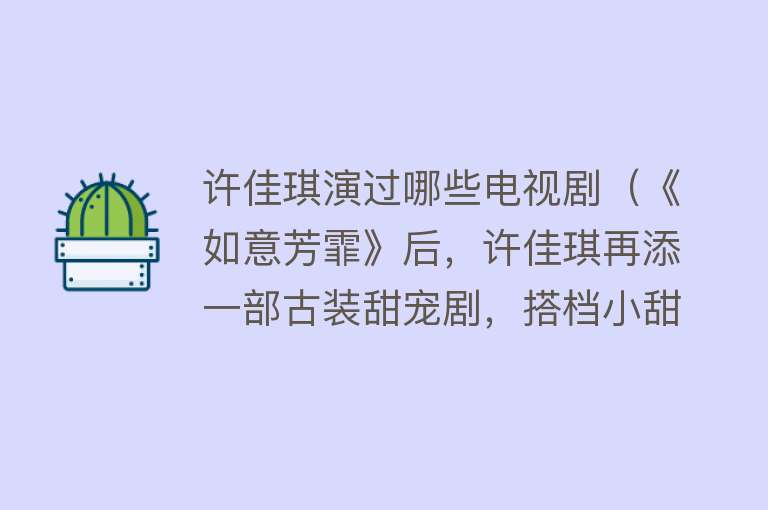 许佳琪演过哪些电视剧（《如意芳霏》后，许佳琪再添一部古装甜宠剧，搭档小甜